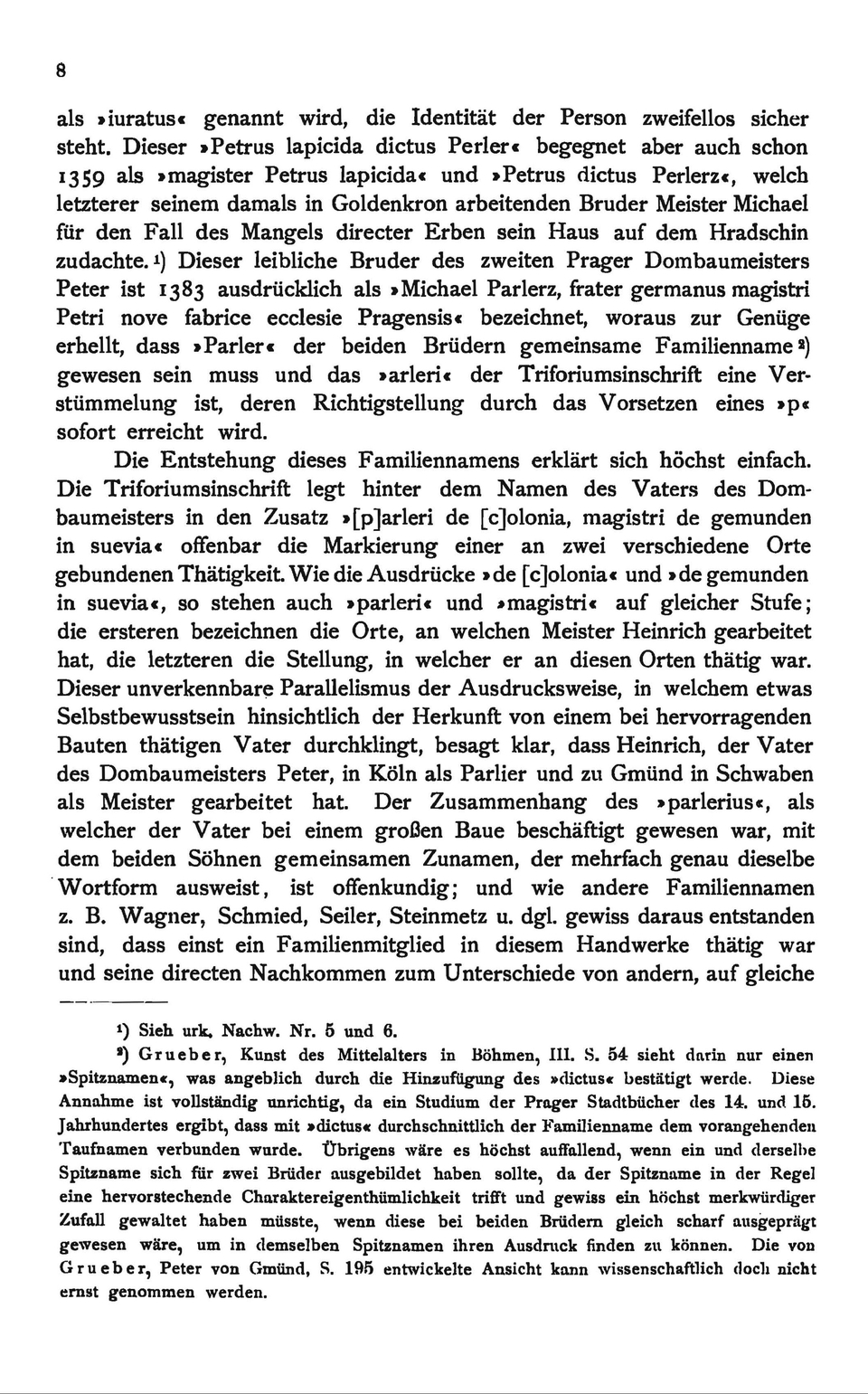 8

als »iuratus« genannt wird, die Identität der Person zweifellos sicher steht. Dieser »Petrus lapicida dictus Perler« begegnet aber auch schon 1359 als »magister Petrus lapicida« und »Petrus dictus Perlerz«, welch letzterer seinem damals in Goldenkron arbeitenden Bruder Meister Michael für den Fall des Mangels directer Erben sein Haus auf dem Hradschin zudachte.¹) Dieser leibliche Bruder des zweiten Prager Dombaumeisters Peter ist 1383 ausdrücklich als »Michael Parlerz, frater germanus magistri Petri nove fabrice ecclesie Pragensis« bezeichnet, woraus zur Genüge erhellt, dass »Parler« der beiden Brüdern gemeinsame Familienname²) gewesen sein muss und das »arleri« der Triforiumsinschrift eine Verstümmelung ist, deren Richtigstellung durch das Vorsetzen eines »p« sofort erreicht wird.

Die Entstehung dieses Familiennamens erklärt sich höchst einfach. Die Triforiumsinschrift legt hinter dem Namen des Vaters des Dombaumeisters in den Zusatz »[p]arleri de [c]olonia, magistri de gemunden in suevia« offenbar die Markierung einer an zwei verschiedene Orte gebundenen Thätigkeit. Wie die Ausdrücke »de [c]olonia« und »de gemunden in suevia«, so stehen auch »parleri« und »magistri« auf gleicher Stufe; die ersteren bezeichnen die Orte, an welchen Meister Heinrich gearbeitet hat, die letzteren die Stellung, in welcher er an diesen Orten thätig war. Dieser unverkennbare Parallelismus der Ausdrucksweise, in welchem etwas Selbstbewusstsein hinsichtlich der Herkunft von einem bei hervorragenden Bauten thätigen Vater durchklingt, besagt klar, dass Heinrich, der Vater des Dombaumeisters Peter, in Köln als Parlier und zu Gmünd in Schwaben als Meister gearbeitet hat. Der Zusammenhang des »parlerius«, als welcher der Vater bei einem großen Baue beschäftigt gewesen war, mit dem beiden Söhnen gemeinsamen Zunamen, der mehrfach genau dieselbe Wortform ausweist, ist offenkundig; und wie andere Familiennamen z. B. Wagner, Schmied, Seiler, Steinmetz u. dgl. gewiss daraus entstanden sind, dass einst ein Familienmitglied in diesem Handwerke thätig war und seine directen Nachkommen zum Unterschiede von andern, auf gleiche

¹) Sieh urk. Nachw. Nr. 5 und 6.

²) Grueber, Kunst des Mittelalters in Böhmen, III. S. 54 sieht darin nur einen »Spitznamen«, was angeblich durch die Hinzufügung des »dictus« bestätigt werde. Diese Annahme ist vollständig unrichtig, da ein Studium der Prager Stadtbücher des 14. und 15. Jahrhundertes ergibt, dass mit »dictus« durchschnittlich der Familienname dem vorangehenden Taufnamen verbunden wurde. Übrigens wäre es höchst auffallend, wenn ein und derselbe Spitzname sich für zwei Brüder ausgebildet haben sollte, da der Spitzname in der Regel eine hervorstechende Charaktereigenthümlichkeit trifft und gewiss ein höchst merkwürdiger Zufall gewaltet haben müsste, wenn diese bei beiden Brüdern gleich scharf ausgeprägt gewesen wäre, um in demselben Spitznamen ihren Ausdruck finden zu können. Die von Grueber, Peter von Gmünd, S. 195 entwickelte Ansicht kann wissenschaftlich doch nicht ernst genommen werden.